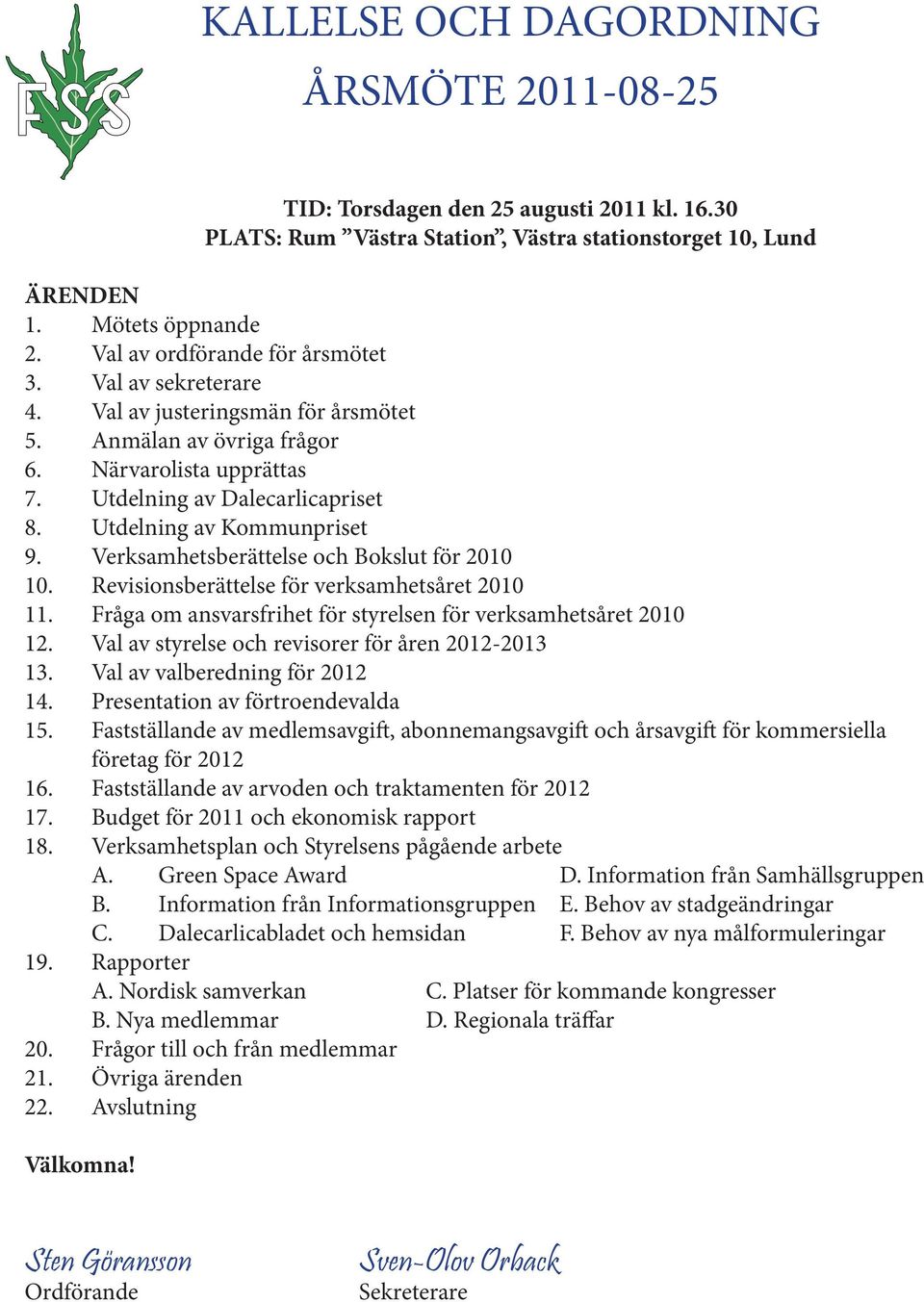 FSS

KALLELSE OCH DAGORDNING

ÅRSMÖTE 2011-08-25

TID: Torsdagen den 25 augusti 2011 kl. 16.30
PLATS: Rum ”Västra Station”, Västra stationstorget 10, Lund

ÄRENDEN
1. Mötets öppnande
2. Val av ordförande för årsmötet
3. Val av sekreterare
4. Val av justeringsmän för årsmötet
5. Anmälan av övriga frågor
6. Närvarolista upprättas
7. Utdelning av Dalecarlicapriset
8. Utdelning av Kommunpriset
9. Verksamhetsberättelse och Bokslut för 2010
10. Revisionsberättelse för verksamhetsåret 2010
11. Fråga om ansvarsfrihet för styrelsen för verksamhetsåret 2010
12. Val av styrelse och revisorer för åren 2012-2013
13. Val av valberedning för 2012
14. Presentation av förtroendevalda
15. Fastställande av medlemsavgift, abonnemangsavgift och årsavgift för kommersiella företag för 2012
16. Fastställande av arvoden och traktamenten för 2012
17. Budget för 2011 och ekonomisk rapport
18. Verksamhetsplan och Styrelsens pågående arbete
A. Green Space Award
B. Information från Informationsgruppen
C. Dalecarlicabladet och hemsidan
D. Information från Samhällsgruppen
E. Behov av stadgeändringar
F. Behov av nya målformuleringar
19. Rapporter
A. Nordisk samverkan
B. Nya medlemmar
C. Platser för kommande kongresser
D. Regionala träffar
20. Frågor till och från medlemmar
21. Övriga ärenden
22. Avslutning

Välkomna!

Sten Göransson
Ordförande

Sven-Olov Orback
Sekreterare